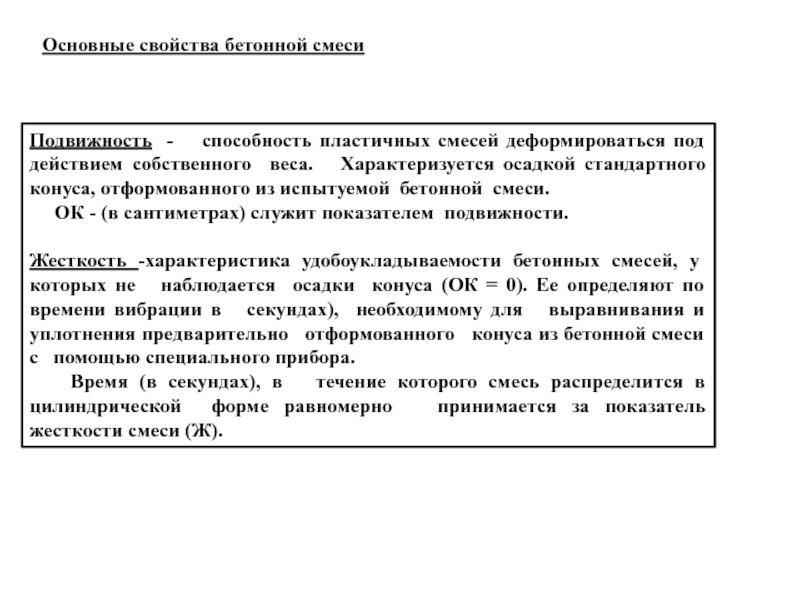 Основные свойства бетонной смеси

Подвижность - способность пластичных смесей деформироваться под действием собственного веса. Характеризуется осадкой стандартного конуса, отформованного из испытуемой бетонной смеси.
ОК - (в сантиметрах) служит показателем подвижности.

Жесткость -характеристика удобоукладываемости бетонных смесей, у которых не наблюдается осадки конуса (ОК = 0). Ее определяют по времени вибрации в секундах), необходимому для выравнивания и уплотнения предварительно отформованного конуса из бетонной смеси с помощью специального прибора.
Время (в секундах), в течение которого смесь распределится в цилиндрической форме равномерно принимается за показатель жесткости смеси (Ж).